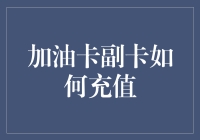 加油卡副卡如何充值